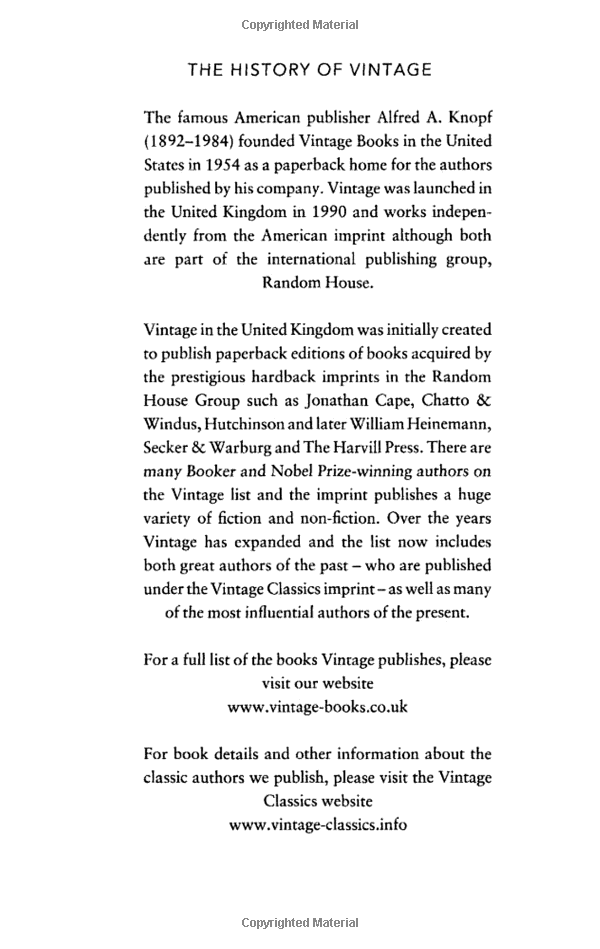 Copyrighted Material

THE HISTORY OF VINTAGE

The famous American publisher Alfred A. Knopf (1892–1984) founded Vintage Books in the United States in 1954 as a paperback home for the authors published by his company. Vintage was launched in the United Kingdom in 1990 and works independently from the American imprint although both are part of the international publishing group, Random House.

Vintage in the United Kingdom was initially created to publish paperback editions of books acquired by the prestigious hardback imprints in the Random House Group such as Jonathan Cape, Chatto & Windus, Hutchinson and later William Heinemann, Secker & Warburg and The Harvill Press. There are many Booker and Nobel Prize-winning authors on the Vintage list and the imprint publishes a huge variety of fiction and non-fiction. Over the years Vintage has expanded and the list now includes both great authors of the past – who are published under the Vintage Classics imprint – as well as many of the most influential authors of the present.

For a full list of the books Vintage publishes, please visit our website
www.vintage-books.co.uk

For book details and other information about the classic authors we publish, please visit the Vintage Classics website
www.vintage-classics.info

Copyrighted Material